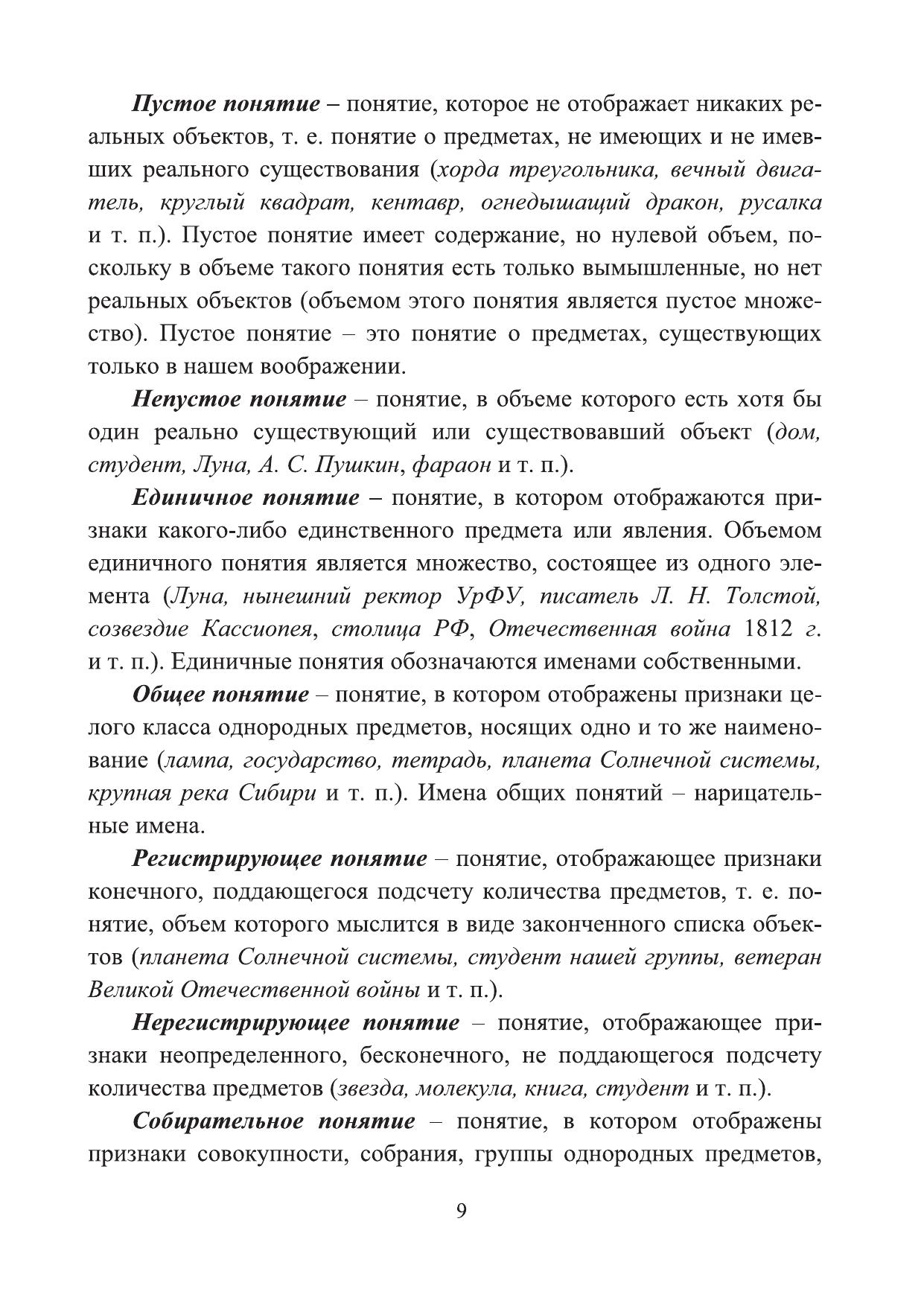 Пустое понятие – понятие, которое не отображает никаких реальных объектов, т. е. понятие о предметах, не имеющих и не имевших реального существования (хорда треугольника, вечный двигатель, круглый квадрат, кентавр, огнедышащий дракон, русалка и т. п.). Пустое понятие имеет содержание, но нулевой объем, поскольку в объеме такого понятия есть только вымышленные, но нет реальных объектов (объемом этого понятия является пустое множество). Пустое понятие – это понятие о предметах, существующих только в нашем воображении.

Непустое понятие – понятие, в объеме которого есть хотя бы один реально существующий или существовавший объект (дом, студент, Луна, А. С. Пушкин, фараон и т. п.).

Единичное понятие – понятие, в котором отображаются признаки какого-либо единственного предмета или явления. Объемом единичного понятия является множество, состоящее из одного элемента (Луна, нынешний ректор УрФУ, писатель Л. Н. Толстой, созвездие Кассиопея, столица РФ, Отечественная война 1812 г. и т. п.). Единичные понятия обозначаются именами собственными.

Общее понятие – понятие, в котором отображены признаки целого класса однородных предметов, носящих одно и то же наименование (лампа, государство, тетрадь, планета Солнечной системы, крупная река Сибири и т. п.). Имена общих понятий – нарицательные имена.

Регистрирующее понятие – понятие, отображающее признаки конечного, поддающегося подсчету количества предметов, т. е. понятие, объем которого мыслится в виде законченного списка объектов (планета Солнечной системы, студент нашей группы, ветеран Великой Отечественной войны и т. п.).

Нерегистрирующее понятие – понятие, отображающее признаки неопределенного, бесконечного, не поддающегося подсчету количества предметов (звезда, молекула, книга, студент и т. п.).

Собирательное понятие – понятие, в котором отображены признаки совокупности, собрания, группы однородных предметов,

9